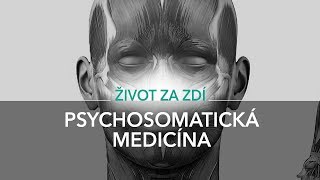 ŽIVOT ZA ZDÍ

PSYCHOSOMATICKÁ MEDICÍNA